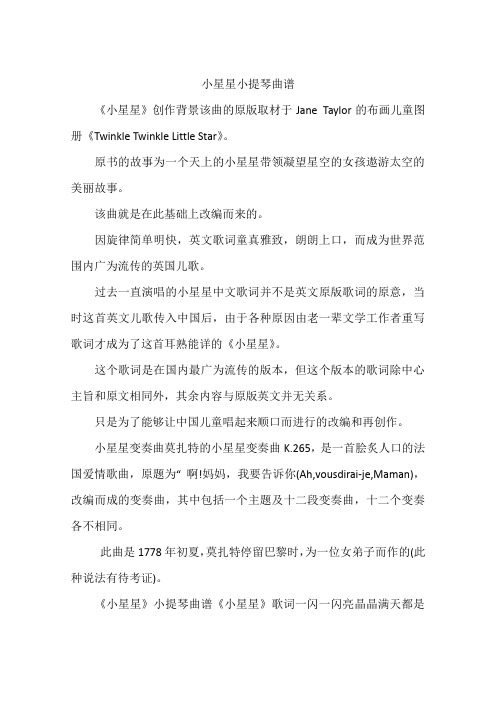 小星星小提琴曲谱

《小星星》创作背景该曲的原版取材于 Jane Taylor 的布画儿童图册《Twinkle Twinkle Little Star》。

原书的故事为一个天上的小星星带领凝望星空的女孩遨游太空的美丽故事。

该曲就是在此基础上改编而来的。

因旋律简单明快，英文歌词童真雅致，朗朗上口，而成为世界范围内广为流传的英国儿歌。

过去一直演唱的小星星中文歌词并不是英文原版歌词的原意，当时这首英文儿歌传入中国后，由于各种原因由老一辈文学工作者重写歌词才成为了这首耳熟能详的《小星星》。

这个歌词是在国内最广为流传的版本，但这个版本的歌词除中心主旨和原文相同外，其余内容与原版英文并无关系。

只是为了能够让中国儿童唱起来顺口而进行的改编和再创作。

小星星变奏曲莫扎特的小星星变奏曲 K.265，是一首脍炙人口的法国爱情歌曲，原题为“ 啊!妈妈，我要告诉你(Ah,vousdirai-je,Maman)，改编而成的变奏曲，其中包括一个主题及十二段变奏曲，十二个变奏各不相同。

此曲是 1778 年初夏，莫扎特停留巴黎时，为一位女弟子而作的(此种说法有待考证)。

《小星星》小提琴曲谱《小星星》歌词一闪一闪亮晶晶满天都是